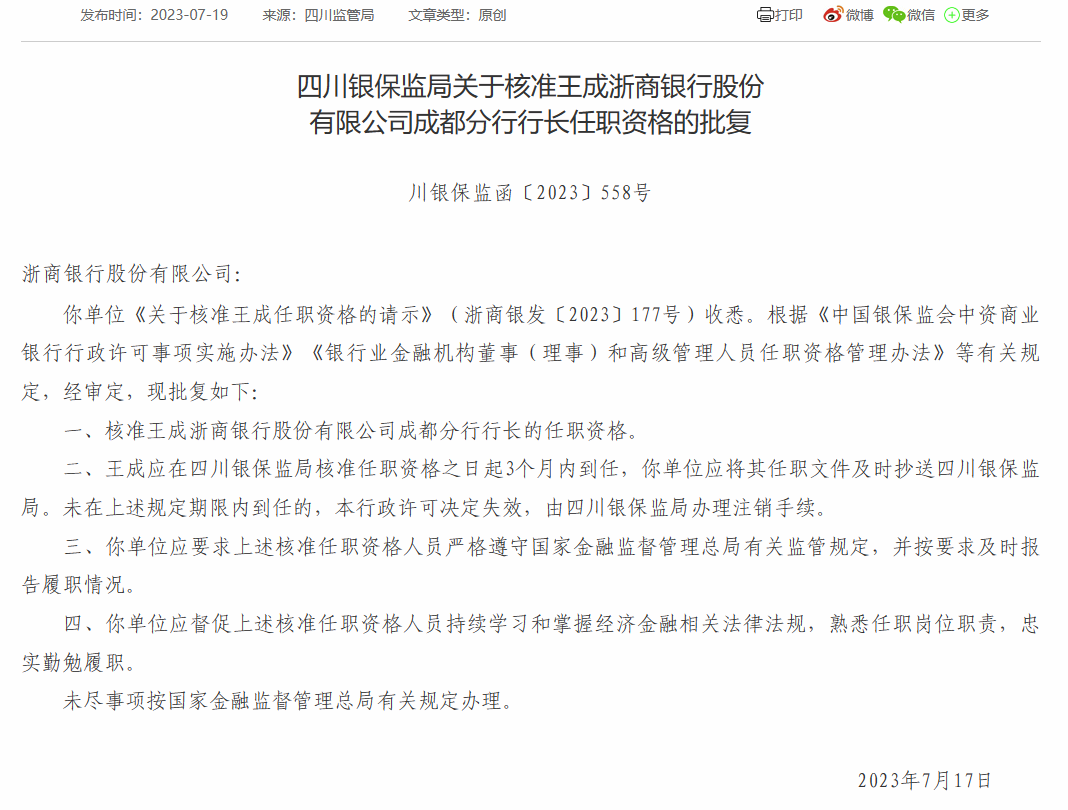 发布时间：2023-07-19　来源：四川监管局　文章类型：原创

打印　微博　微信　更多

四川银保监局关于核准王成浙商银行股份有限公司成都分行行长任职资格的批复

川银保监函〔2023〕558号

浙商银行股份有限公司:

你单位《关于核准王成任职资格的请示》（浙商银发〔2023〕177号）收悉。根据《中国银保监会中资商业银行行政许可事项实施办法》《银行业金融机构董事（理事）和高级管理人员任职资格管理办法》等有关规定，经审定，现批复如下:

一、核准王成浙商银行股份有限公司成都分行行长的任职资格。

二、王成应在四川银保监局核准任职资格之日起3个月内到任，你单位应将其任职文件及时抄送四川银保监局。未在上述规定期限内到任的，本行政许可决定失效，由四川银保监局办理注销手续。

三、你单位应要求上述核准任职资格人员严格遵守国家金融监督管理总局有关监管规定，并按要求及时报告履职情况。

四、你单位应督促上述核准任职资格人员持续学习和掌握经济金融相关法律法规，熟悉任职岗位职责，忠实勤勉履职。

未尽事项按国家金融监督管理总局有关规定办理。

2023年7月17日